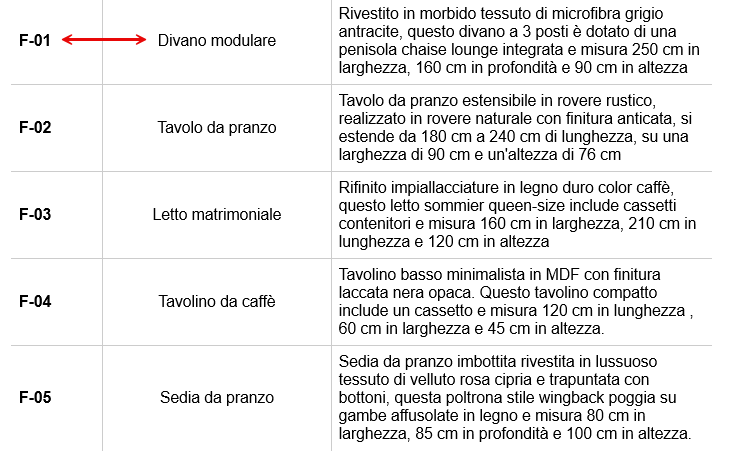 | | | |
|---|---|---|
| **F-01** | Divano modulare | Rivestito in morbido tessuto di microfibra grigio antracite, questo divano a 3 posti è dotato di una penisola chaise lounge integrata e misura 250 cm in larghezza, 160 cm in profondità e 90 cm in altezza |
| **F-02** | Tavolo da pranzo | Tavolo da pranzo estensibile in rovere rustico, realizzato in rovere naturale con finitura anticata, si estende da 180 cm a 240 cm di lunghezza, su una larghezza di 90 cm e un'altezza di 76 cm |
| **F-03** | Letto matrimoniale | Rifinito impiallacciature in legno duro color caffè, questo letto sommier queen-size include cassetti contenitori e misura 160 cm in larghezza, 210 cm in lunghezza e 120 cm in altezza |
| **F-04** | Tavolino da caffè | Tavolino basso minimalista in MDF con finitura laccata nera opaca. Questo tavolino compatto include un cassetto e misura 120 cm in lunghezza , 60 cm in larghezza e 45 cm in altezza. |
| **F-05** | Sedia da pranzo | Sedia da pranzo imbottita rivestita in lussuoso tessuto di velluto rosa cipria e trapuntata con bottoni, questa poltrona stile wingback poggia su gambe affusolate in legno e misura 80 cm in larghezza, 85 cm in profondità e 100 cm in altezza. |